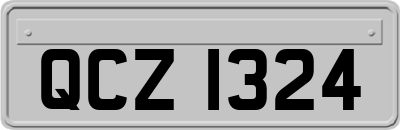 QCZ 1324